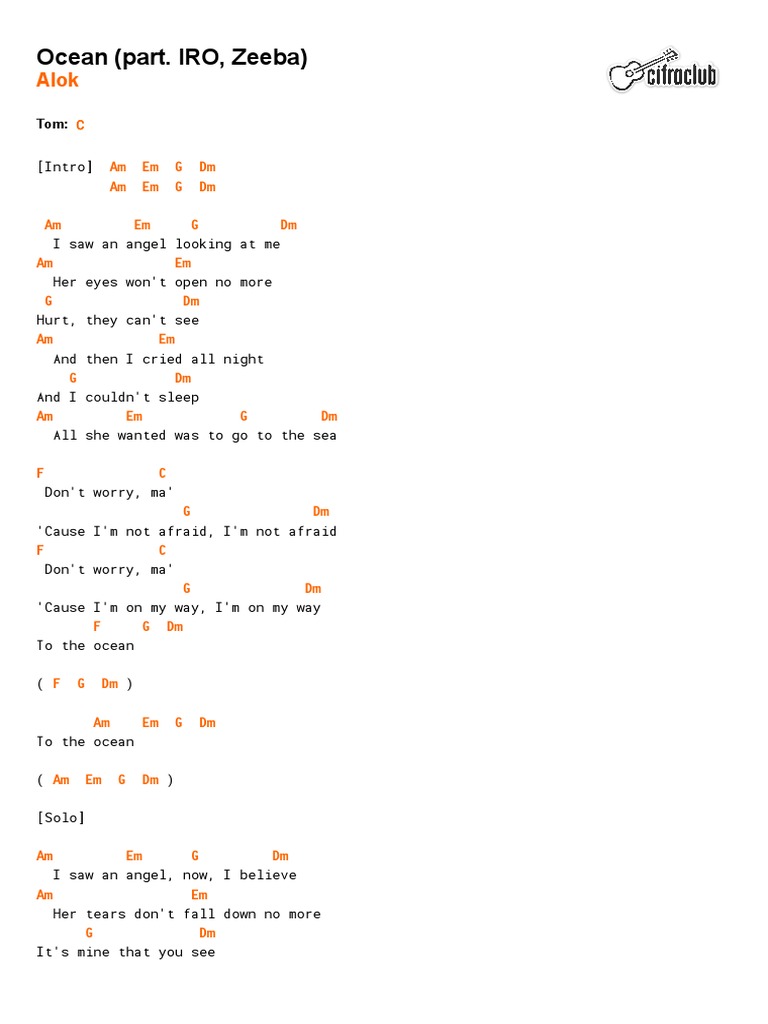 Ocean (part. IRO, Zeeba)
Alok

cifraclub

Tom: C

[Intro] Am Em G Dm
Am Em G Dm

Am Em G Dm
I saw an angel looking at me
Am Em
Her eyes won't open no more
G Dm
Hurt, they can't see
Am Em
And then I cried all night
G Dm
And I couldn't sleep
Am Em G Dm
All she wanted was to go to the sea

F C
Don't worry, ma'
G Dm
'Cause I'm not afraid, I'm not afraid
F C
Don't worry, ma'
G Dm
'Cause I'm on my way, I'm on my way
F G Dm
To the ocean

( F G Dm )

Am Em G Dm
To the ocean

( Am Em G Dm )

[Solo]

Am Em G Dm
I saw an angel, now, I believe
Am Em
Her tears don't fall down no more
G Dm
It's mine that you see